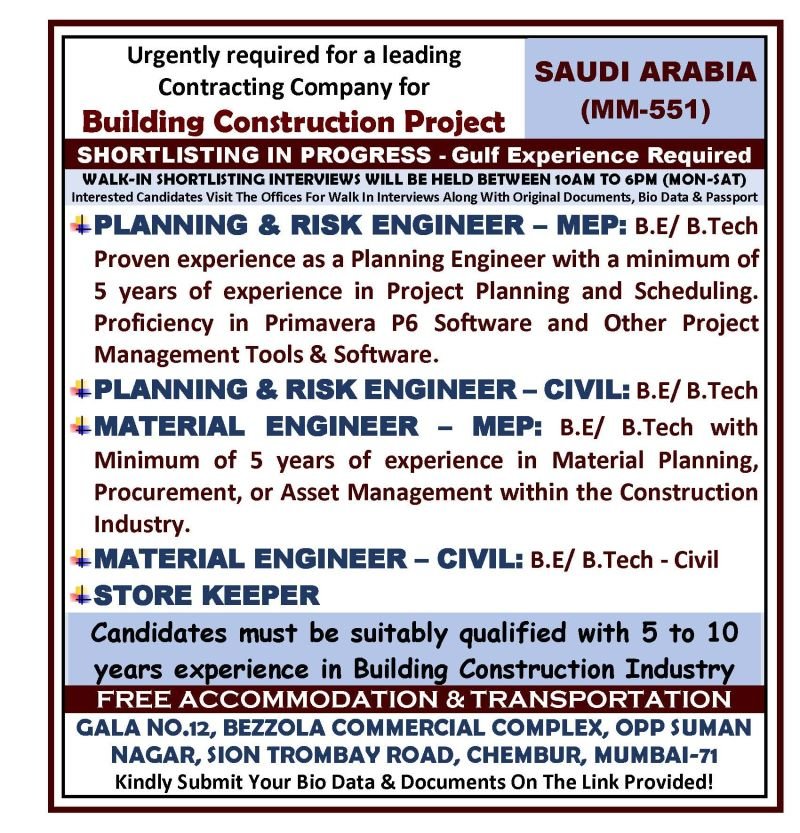 Urgently required for a leading Contracting Company for
Building Construction Project

SAUDI ARABIA
(MM-551)

SHORTLISTING IN PROGRESS - Gulf Experience Required
WALK-IN SHORTLISTING INTERVIEWS WILL BE HELD BETWEEN 10AM TO 6PM (MON-SAT)
Interested Candidates Visit The Offices For Walk In Interviews Along With Original Documents, Bio Data & Passport

PLANNING & RISK ENGINEER – MEP: B.E/ B.Tech Proven experience as a Planning Engineer with a minimum of 5 years of experience in Project Planning and Scheduling. Proficiency in Primavera P6 Software and Other Project Management Tools & Software.

PLANNING & RISK ENGINEER – CIVIL: B.E/ B.Tech

MATERIAL ENGINEER – MEP: B.E/ B.Tech with Minimum of 5 years of experience in Material Planning, Procurement, or Asset Management within the Construction Industry.

MATERIAL ENGINEER – CIVIL: B.E/ B.Tech - Civil

STORE KEEPER

Candidates must be suitably qualified with 5 to 10 years experience in Building Construction Industry

FREE ACCOMMODATION & TRANSPORTATION

GALA NO.12, BEZZOLA COMMERCIAL COMPLEX, OPP SUMAN NAGAR, SION TROMBAY ROAD, CHEMBUR, MUMBAI-71
Kindly Submit Your Bio Data & Documents On The Link Provided!